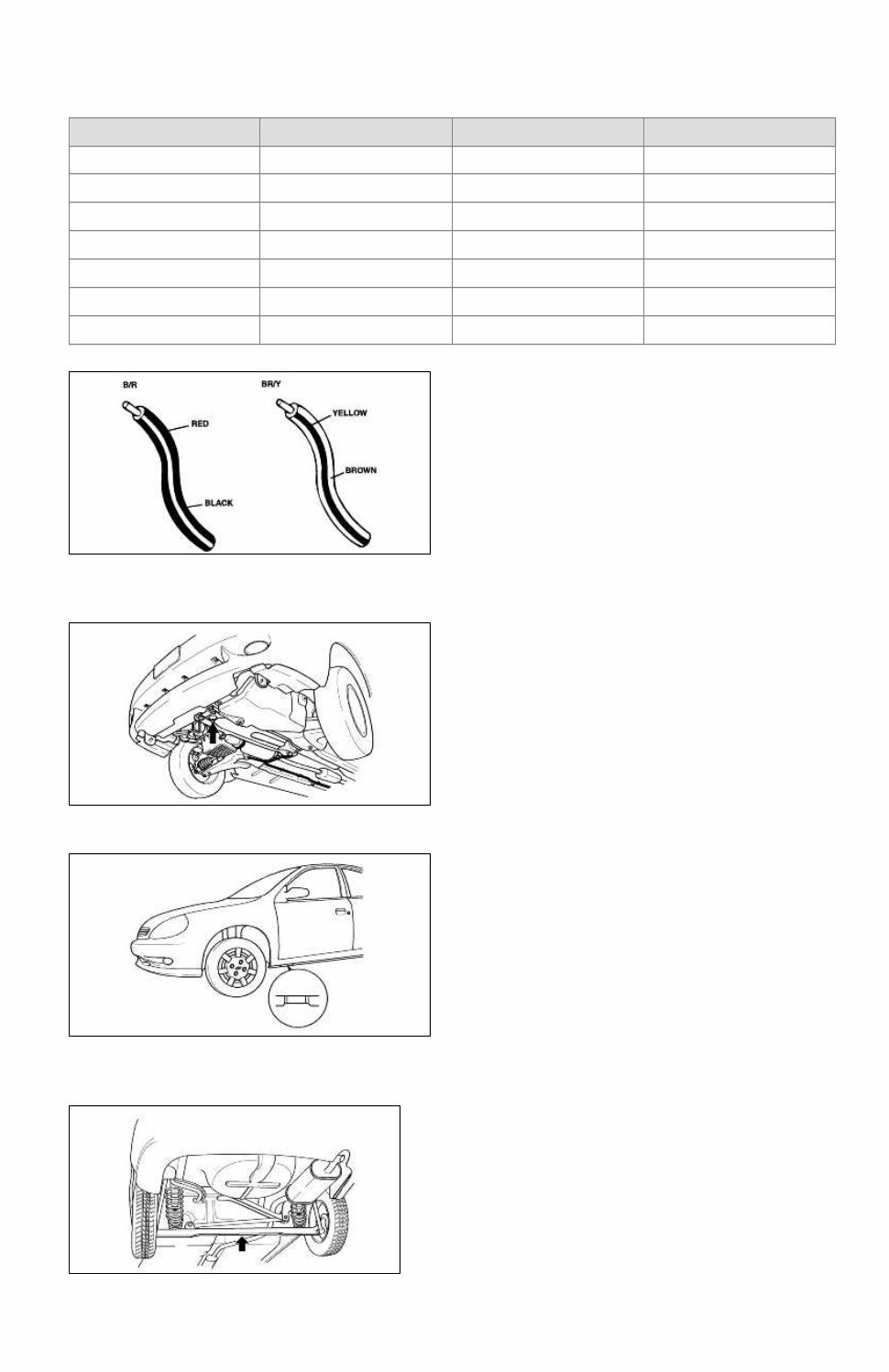 B/R

RED

BLACK

BR/Y

YELLOW

BROWN